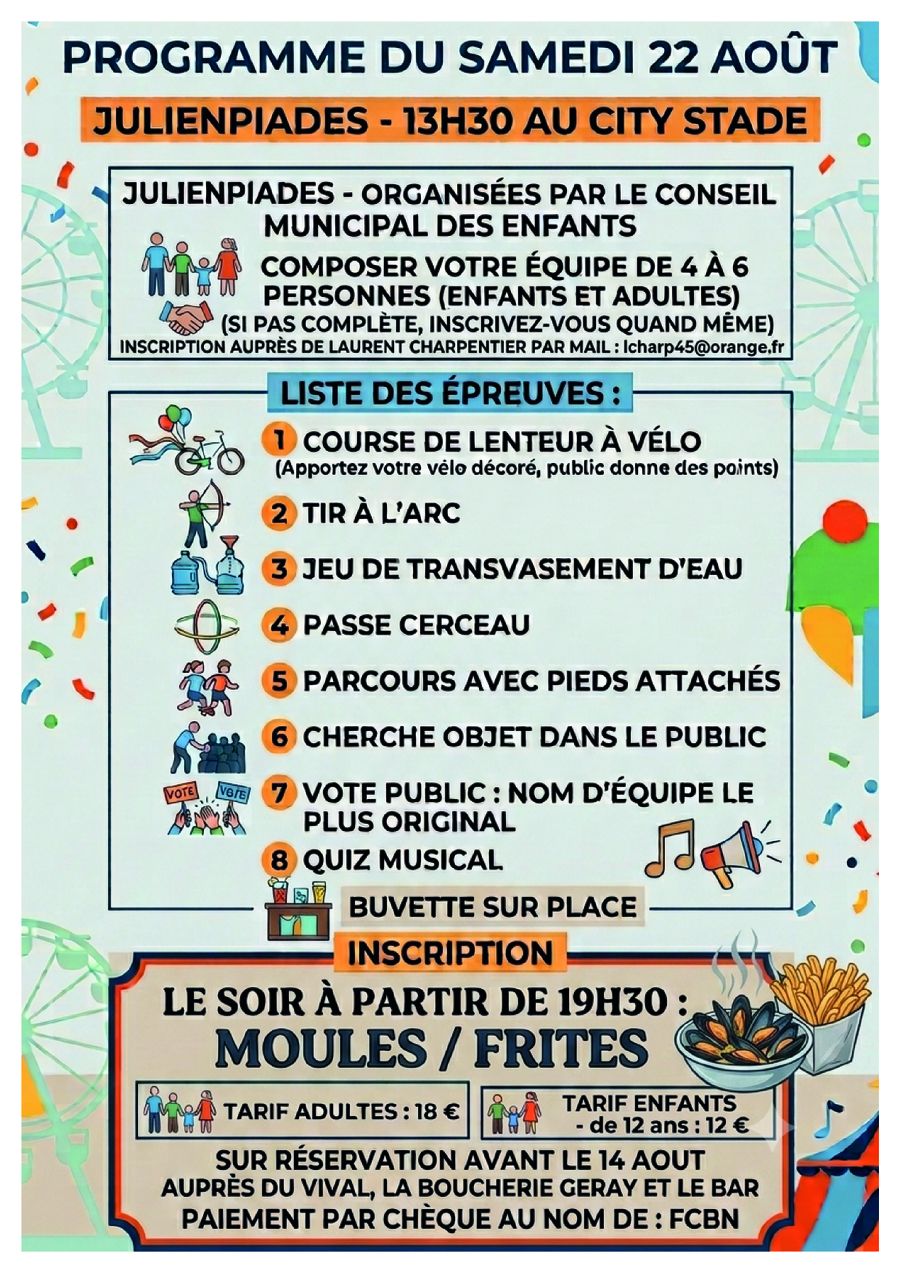 PROGRAMME DU SAMEDI 22 AOÛT

JULIENPIADES - 13H30 AU CITY STADE

JULIENPIADES - ORGANISÉES PAR LE CONSEIL MUNICIPAL DES ENFANTS

COMPOSER VOTRE ÉQUIPE DE 4 À 6 PERSONNES (ENFANTS ET ADULTES)
(SI PAS COMPLÈTE, INSCRIVEZ-VOUS QUAND MÊME)
INSCRIPTION AUPRÈS DE LAURENT CHARPENTIER PAR MAIL : lcharp45@orange.fr

LISTE DES ÉPREUVES :

1 COURSE DE LENTEUR À VÉLO
(Apportez votre vélo décoré, public donne des points)

2 TIR À L'ARC

3 JEU DE TRANSVASEMENT D'EAU

4 PASSE CERCEAU

5 PARCOURS AVEC PIEDS ATTACHÉS

6 CHERCHE OBJET DANS LE PUBLIC

VOTE VOTE
7 VOTE PUBLIC : NOM D'ÉQUIPE LE PLUS ORIGINAL

8 QUIZ MUSICAL

BUVETTE SUR PLACE

INSCRIPTION

LE SOIR À PARTIR DE 19H30 :
MOULES / FRITES

TARIF ADULTES : 18 €

TARIF ENFANTS - de 12 ans : 12 €

SUR RÉSERVATION AVANT LE 14 AOUT
AUPRÈS DU VIVAL, LA BOUCHERIE GERAY ET LE BAR
PAIEMENT PAR CHÈQUE AU NOM DE : FCBN